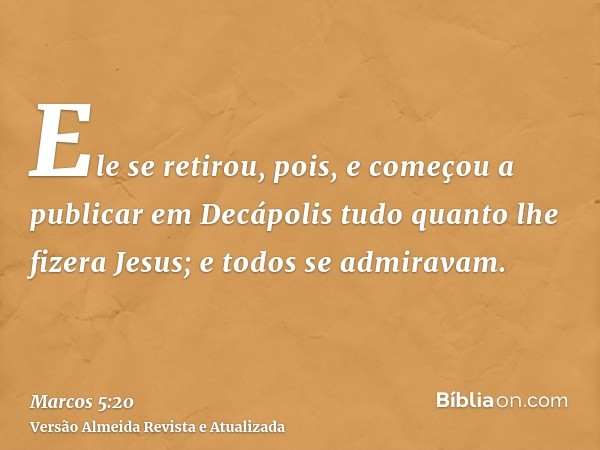 Ele se retirou, pois, e começou a publicar em Decápolis tudo quanto lhe fizera Jesus; e todos se admiravam.

Marcos 5:20
Versão Almeida Revista e Atualizada

Bíbliaon.com